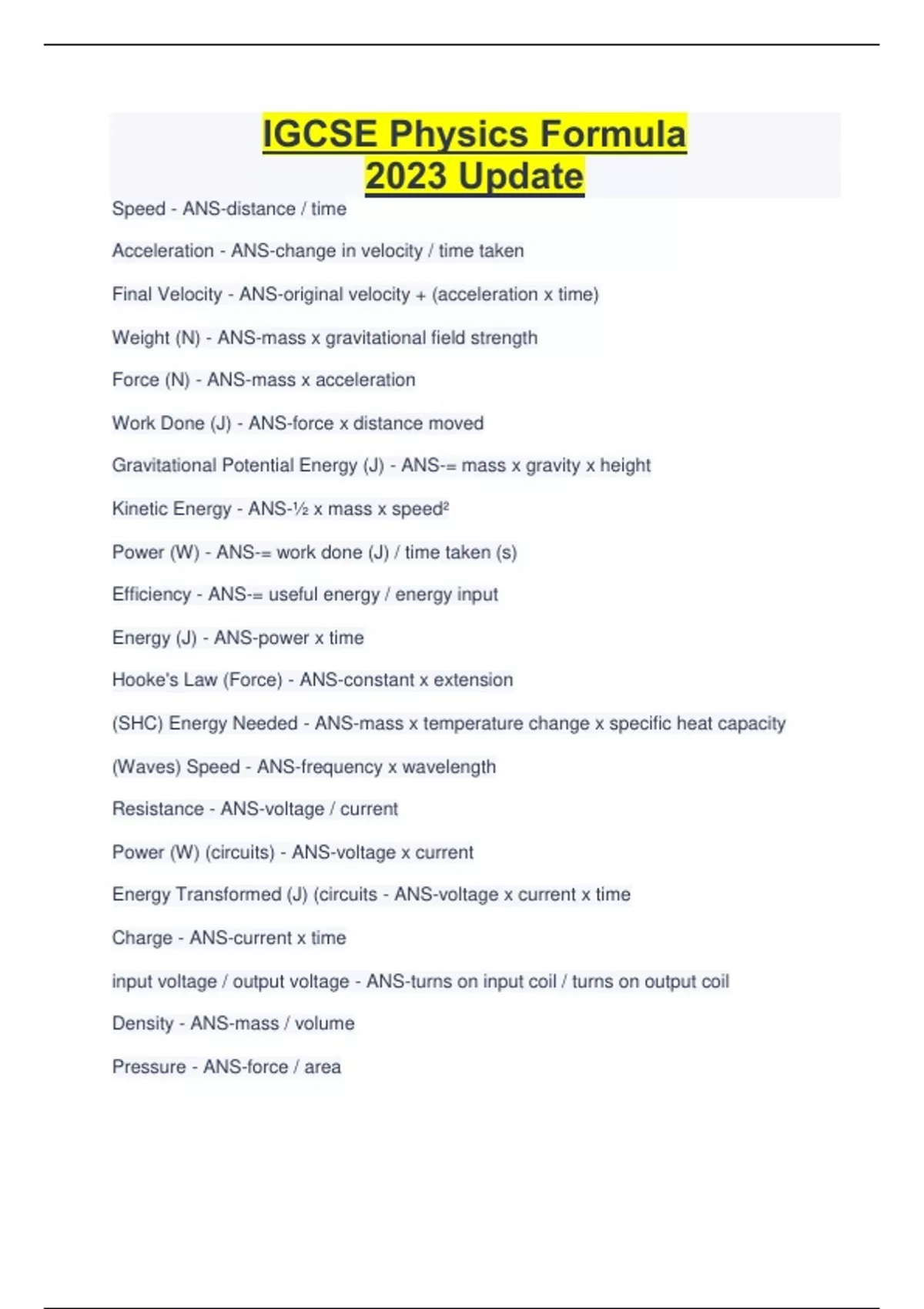 IGCSE Physics Formula
2023 Update

Speed - ANS-distance / time

Acceleration - ANS-change in velocity / time taken

Final Velocity - ANS-original velocity + (acceleration x time)

Weight (N) - ANS-mass x gravitational field strength

Force (N) - ANS-mass x acceleration

Work Done (J) - ANS-force x distance moved

Gravitational Potential Energy (J) - ANS-= mass x gravity x height

Kinetic Energy - ANS-½ x mass x speed²

Power (W) - ANS-= work done (J) / time taken (s)

Efficiency - ANS-= useful energy / energy input

Energy (J) - ANS-power x time

Hooke's Law (Force) - ANS-constant x extension

(SHC) Energy Needed - ANS-mass x temperature change x specific heat capacity

(Waves) Speed - ANS-frequency x wavelength

Resistance - ANS-voltage / current

Power (W) (circuits) - ANS-voltage x current

Energy Transformed (J) (circuits - ANS-voltage x current x time

Charge - ANS-current x time

input voltage / output voltage - ANS-turns on input coil / turns on output coil

Density - ANS-mass / volume

Pressure - ANS-force / area